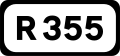 R 355